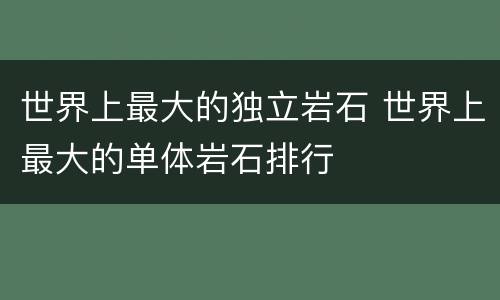 世界上最大的独立岩石 世界上最大的单体岩石排行